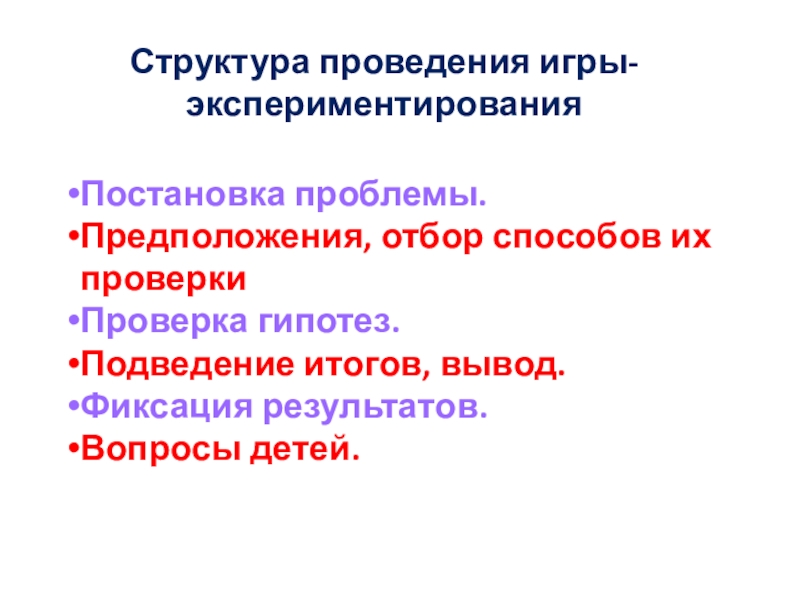 Структура проведения игры-экспериментирования

• Постановка проблемы.
• Предположения, отбор способов их проверки
• Проверка гипотез.
• Подведение итогов, вывод.
• Фиксация результатов.
• Вопросы детей.